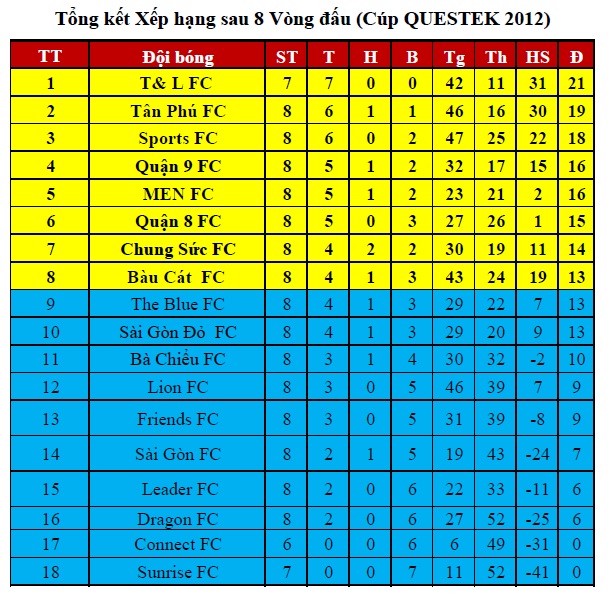 Tổng kết Xếp hạng sau 8 Vòng đấu (Cúp QUESTEK 2012)

| TT | Đội bóng | ST | T | H | B | Tg | Th | HS | Đ |
|---|---|---|---|---|---|---|---|---|---|
| 1 | T& L FC | 7 | 7 | 0 | 0 | 42 | 11 | 31 | 21 |
| 2 | Tân Phú FC | 8 | 6 | 1 | 1 | 46 | 16 | 30 | 19 |
| 3 | Sports FC | 8 | 6 | 0 | 2 | 47 | 25 | 22 | 18 |
| 4 | Quận 9 FC | 8 | 5 | 1 | 2 | 32 | 17 | 15 | 16 |
| 5 | MEN FC | 8 | 5 | 1 | 2 | 23 | 21 | 2 | 16 |
| 6 | Quận 8 FC | 8 | 5 | 0 | 3 | 27 | 26 | 1 | 15 |
| 7 | Chung Sức FC | 8 | 4 | 2 | 2 | 30 | 19 | 11 | 14 |
| 8 | Bàu Cát FC | 8 | 4 | 1 | 3 | 43 | 24 | 19 | 13 |
| 9 | The Blue FC | 8 | 4 | 1 | 3 | 29 | 22 | 7 | 13 |
| 10 | Sài Gòn Đỏ FC | 8 | 4 | 1 | 3 | 29 | 20 | 9 | 13 |
| 11 | Bà Chiểu FC | 8 | 3 | 1 | 4 | 30 | 32 | -2 | 10 |
| 12 | Lion FC | 8 | 3 | 0 | 5 | 46 | 39 | 7 | 9 |
| 13 | Friends FC | 8 | 3 | 0 | 5 | 31 | 39 | -8 | 9 |
| 14 | Sài Gòn FC | 8 | 2 | 1 | 5 | 19 | 43 | -24 | 7 |
| 15 | Leader FC | 8 | 2 | 0 | 6 | 22 | 33 | -11 | 6 |
| 16 | Dragon FC | 8 | 2 | 0 | 6 | 27 | 52 | -25 | 6 |
| 17 | Connect FC | 6 | 0 | 0 | 6 | 6 | 49 | -31 | 0 |
| 18 | Sunrise FC | 7 | 0 | 0 | 7 | 11 | 52 | -41 | 0 |